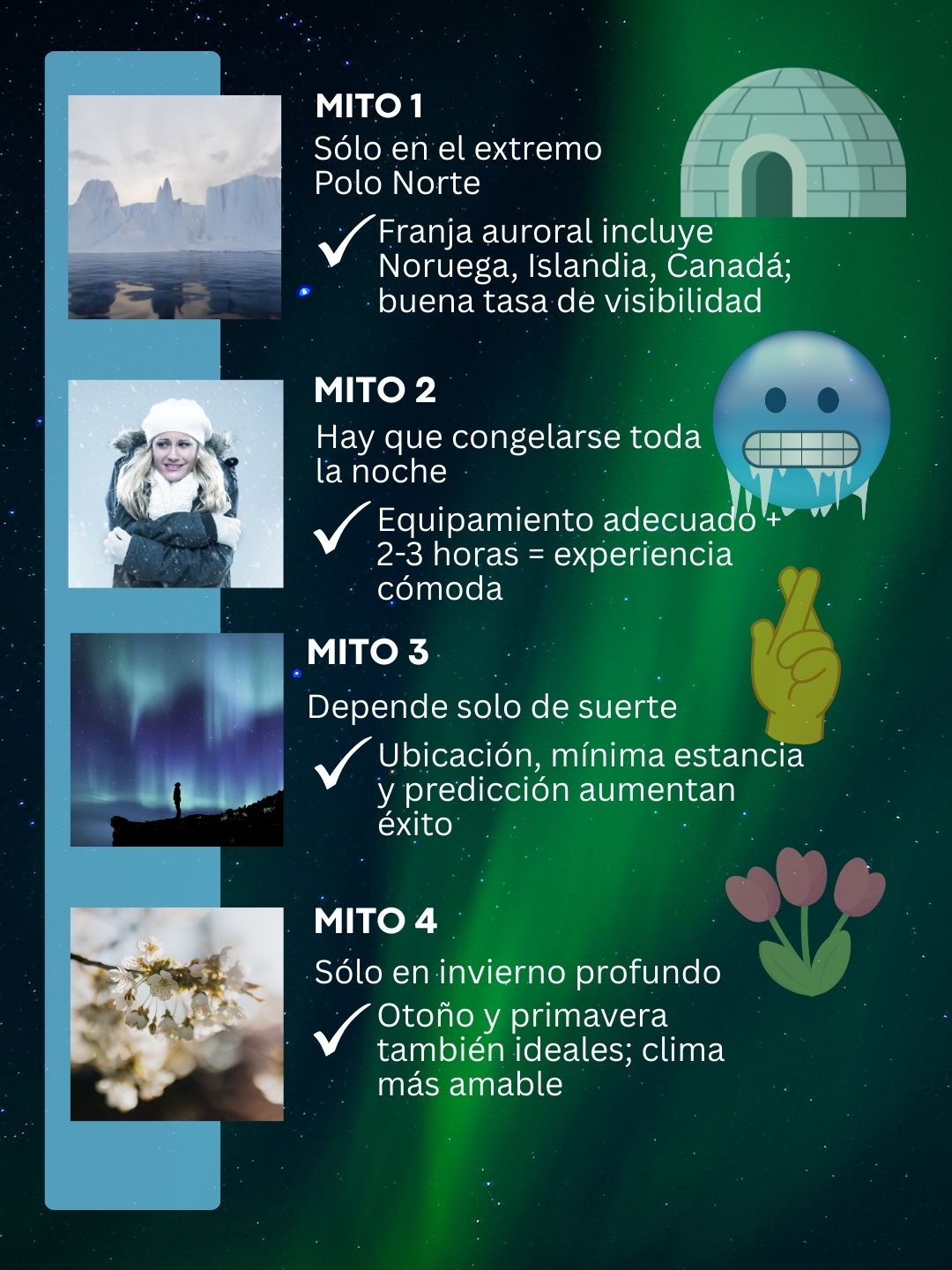 MITO 1

Sólo en el extremo Polo Norte

✓ Franja auroral incluye Noruega, Islandia, Canadá; buena tasa de visibilidad

MITO 2

Hay que congelarse toda la noche

✓ Equipamiento adecuado + 2-3 horas = experiencia cómoda

MITO 3

Depende solo de suerte

✓ Ubicación, mínima estancia y predicción aumentan éxito

MITO 4

Sólo en invierno profundo

✓ Otoño y primavera también ideales; clima más amable